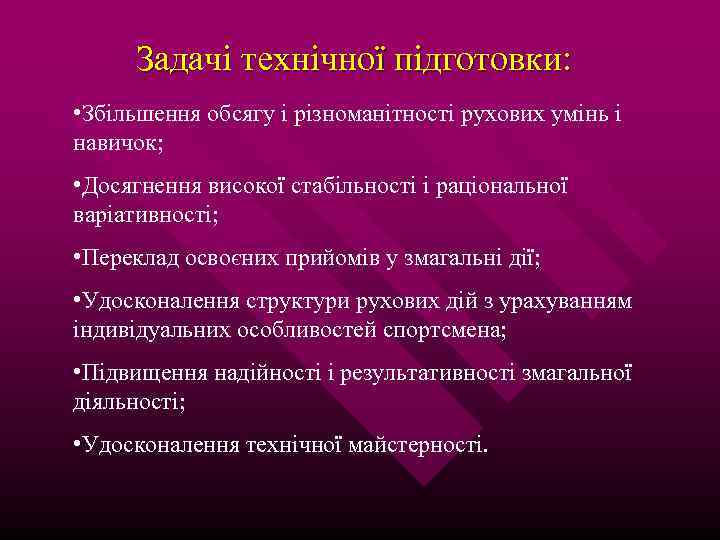 Задачі технічної підготовки:

•Збільшення обсягу і різноманітності рухових умінь і навичок;

•Досягнення високої стабільності і раціональної варіативності;

•Переклад освоєних прийомів у змагальні дії;

•Удосконалення структури рухових дій з урахуванням індивідуальних особливостей спортсмена;

•Підвищення надійності і результативності змагальної діяльності;

•Удосконалення технічної майстерності.